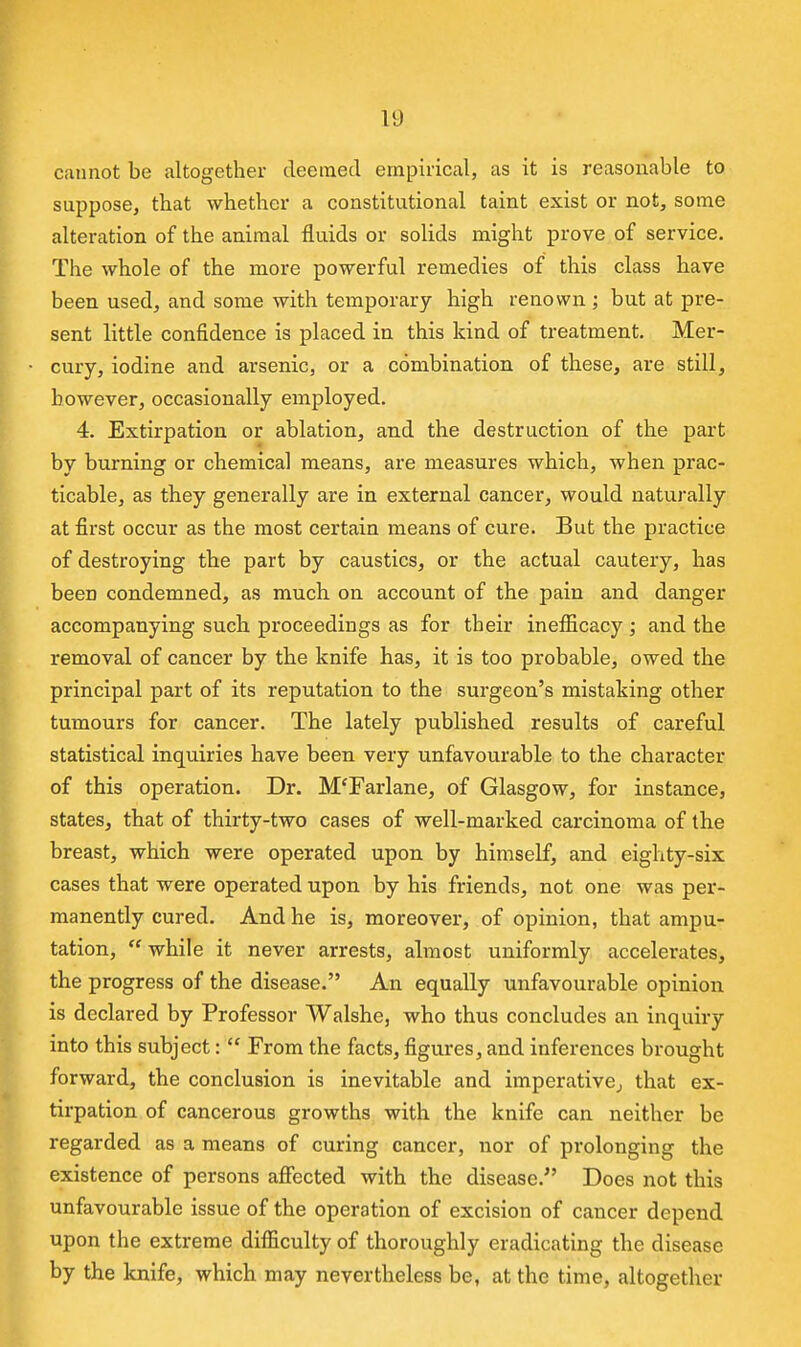 19

cannot be altogether deemed empirical, as it is reasonable to suppose, that whether a constitutional taint exist or not, some alteration of the animal fluids or solids might prove of service. The whole of the more powerful remedies of this class have been used, and some with temporary high renown; but at present little confidence is placed in this kind of treatment. Mercury, iodine and arsenic, or a combination of these, are still, however, occasionally employed.

4. Extirpation or ablation, and the destruction of the part by burning or chemical means, are measures which, when practicable, as they generally are in external cancer, would naturally at first occur as the most certain means of cure. But the practice of destroying the part by caustics, or the actual cautery, has been condemned, as much on account of the pain and danger accompanying such proceedings as for their inefficacy; and the removal of cancer by the knife has, it is too probable, owed the principal part of its reputation to the surgeon's mistaking other tumours for cancer. The lately published results of careful statistical inquiries have been very unfavourable to the character of this operation. Dr. M'Farlane, of Glasgow, for instance, states, that of thirty-two cases of well-marked carcinoma of the breast, which were operated upon by himself, and eighty-six cases that were operated upon by his friends, not one was permanently cured. And he is, moreover, of opinion, that amputation, "while it never arrests, almost uniformly accelerates, the progress of the disease." An equally unfavourable opinion is declared by Professor Walshe, who thus concludes an inquiry into this subject: "From the facts, figures, and inferences brought forward, the conclusion is inevitable and imperative, that extirpation of cancerous growths with the knife can neither be regarded as a means of curing cancer, nor of prolonging the existence of persons affected with the disease." Does not this unfavourable issue of the operation of excision of cancer depend upon the extreme difficulty of thoroughly eradicating the disease by the knife, which may nevertheless be, at the time, altogether